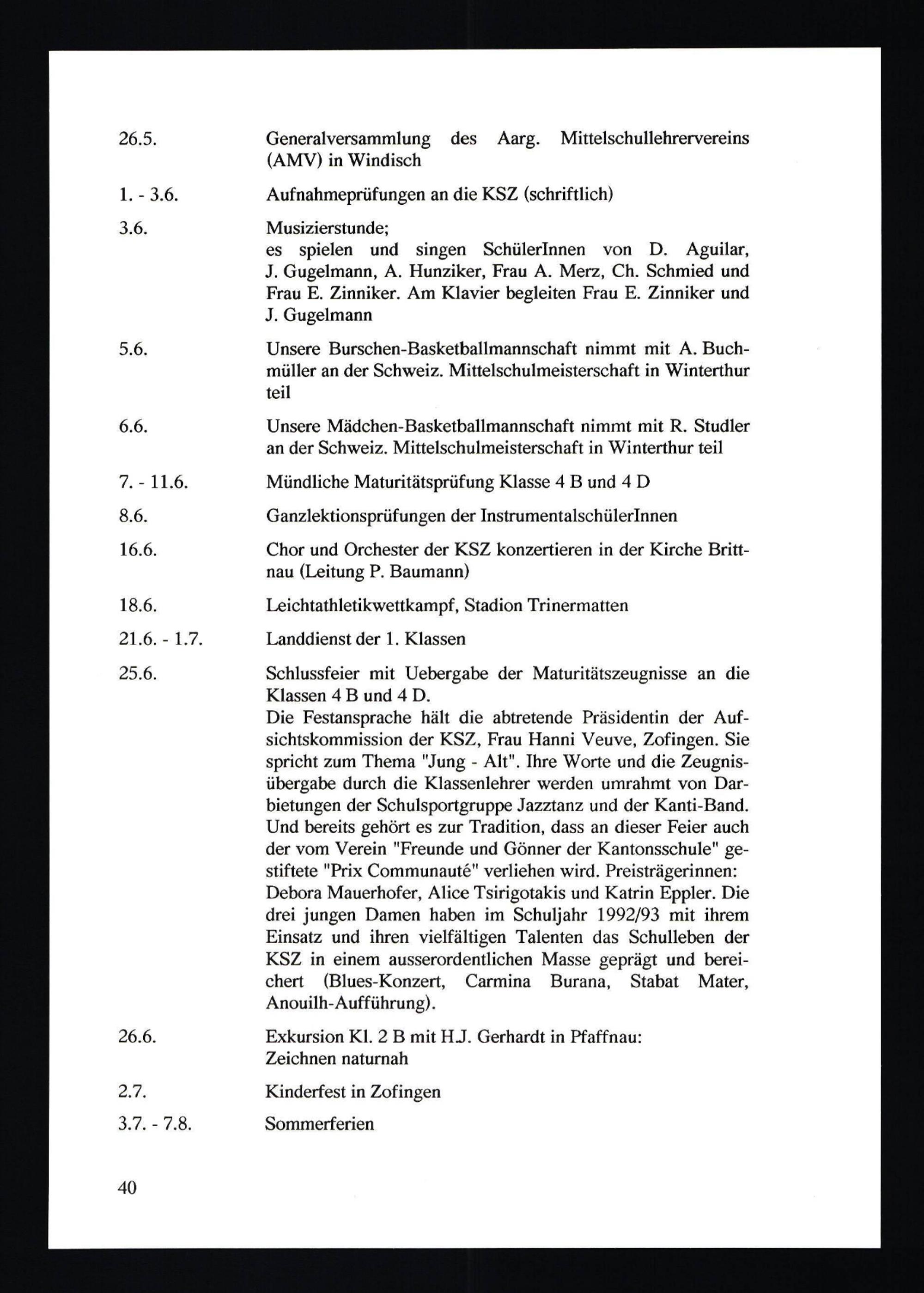 26.5.

Generalversammlung des Aarg. Mittelschullehrervereins (AMV) in Windisch

1. - 3.6.

Aufnahmeprüfungen an die KSZ (schriftlich)

3.6.

Musizierstunde;
es spielen und singen SchülerInnen von D. Aguilar, J. Gugelmann, A. Hunziker, Frau A. Merz, Ch. Schmied und Frau E. Zinniker. Am Klavier begleiten Frau E. Zinniker und J. Gugelmann

5.6.

Unsere Burschen-Basketballmannschaft nimmt mit A. Buchmüller an der Schweiz. Mittelschulmeisterschaft in Winterthur teil

6.6.

Unsere Mädchen-Basketballmannschaft nimmt mit R. Studler an der Schweiz. Mittelschulmeisterschaft in Winterthur teil

7. - 11.6.

Mündliche Maturitätsprüfung Klasse 4 B und 4 D

8.6.

Ganzlektionsprüfungen der InstrumentalschülerInnen

16.6.

Chor und Orchester der KSZ konzertieren in der Kirche Brittnau (Leitung P. Baumann)

18.6.

Leichtathletikwettkampf, Stadion Trinermatten

21.6. - 1.7.

Landdienst der 1. Klassen

25.6.

Schlussfeier mit Uebergabe der Maturitätszeugnisse an die Klassen 4 B und 4 D.
Die Festansprache hält die abtretende Präsidentin der Aufsichtskommission der KSZ, Frau Hanni Veuve, Zofingen. Sie spricht zum Thema "Jung - Alt". Ihre Worte und die Zeugnisübergabe durch die Klassenlehrer werden umrahmt von Darbietungen der Schulsportgruppe Jazztanz und der Kanti-Band. Und bereits gehört es zur Tradition, dass an dieser Feier auch der vom Verein "Freunde und Gönner der Kantonsschule" gestiftete "Prix Communauté" verliehen wird. Preisträgerinnen: Debora Mauerhofer, Alice Tsirigotakis und Katrin Eppler. Die drei jungen Damen haben im Schuljahr 1992/93 mit ihrem Einsatz und ihren vielfältigen Talenten das Schulleben der KSZ in einem ausserordentlichen Masse geprägt und bereichert (Blues-Konzert, Carmina Burana, Stabat Mater, Anouilh-Aufführung).

26.6.

Exkursion Kl. 2 B mit H.J. Gerhardt in Pfaffnau:
Zeichnen naturnah

2.7.

Kinderfest in Zofingen

3.7. - 7.8.

Sommerferien

40